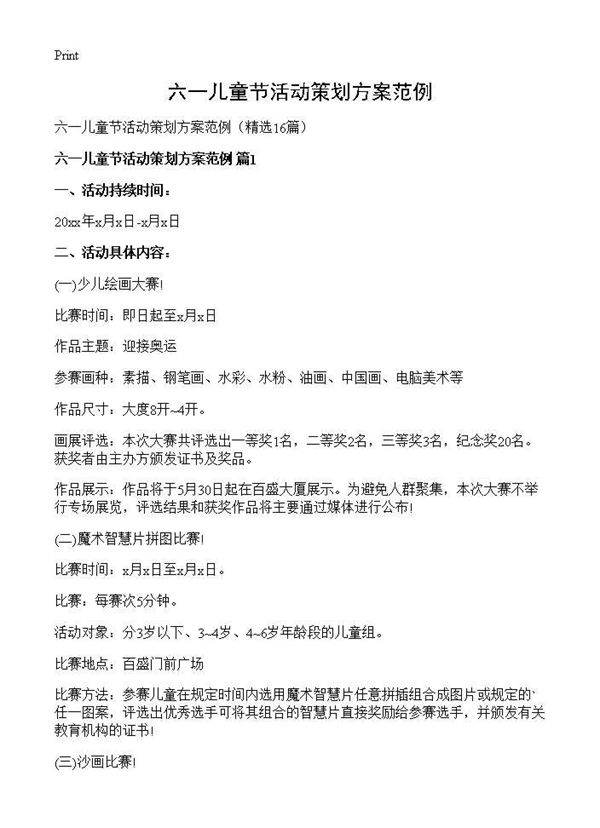 Print

六一儿童节活动策划方案范例

六一儿童节活动策划方案范例（精选16篇）

六一儿童节活动策划方案范例 篇1

一、活动持续时间：

20xx年x月x日-x月x日

二、活动具体内容：

(一)少儿绘画大赛!

比赛时间：即日起至x月x日

作品主题：迎接奥运

参赛画种：素描、钢笔画、水彩、水粉、油画、中国画、电脑美术等

作品尺寸：大度8开~4开。

画展评选：本次大赛共评选出一等奖1名，二等奖2名，三等奖3名，纪念奖20名。获奖者由主办方颁发证书及奖品。

作品展示：作品将于5月30日起在百盛大厦展示。为避免人群聚集，本次大赛不举行专场展览，评选结果和获奖作品将主要通过媒体进行公布!

(二)魔术智慧片拼图比赛!

比赛时间：x月x日至x月x日。

比赛：每赛次5分钟。

活动对象：分3岁以下、3~4岁、4~6岁年龄段的儿童组。

比赛地点：百盛门前广场

比赛方法：参赛儿童在规定时间内选用魔术智慧片任意拼插组合成图片或规定的任一图案，评选出优秀选手可将其组合的智慧片直接奖励给参赛选手，并颁发有关教育机构的证书!

(三)沙画比赛!